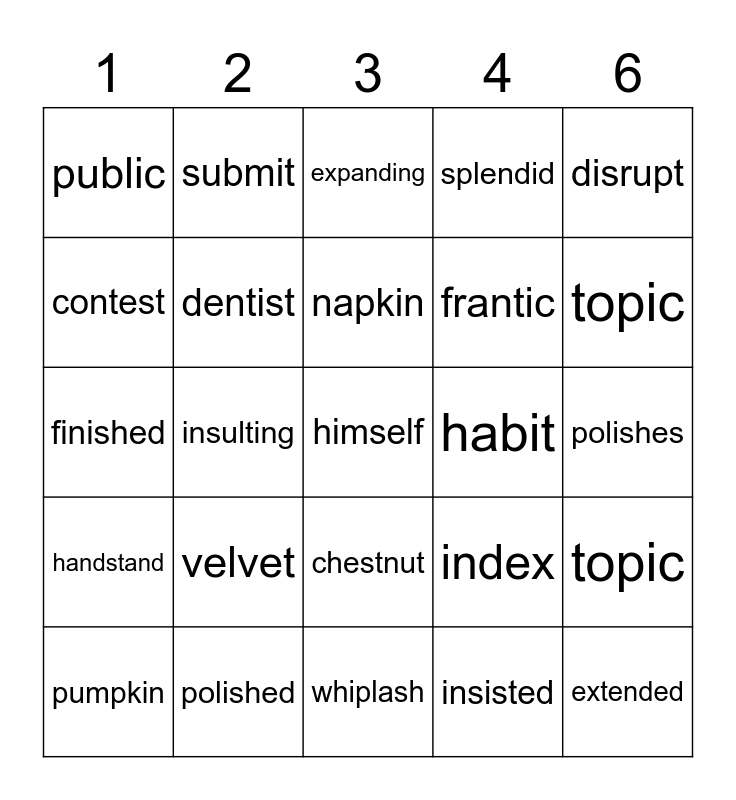 | 1 | 2 | 3 | 4 | 6 |
|---|---|---|---|---|
| public | submit | expanding | splendid | disrupt |
| contest | dentist | napkin | frantic | topic |
| finished | insulting | himself | habit | polishes |
| handstand | velvet | chestnut | index | topic |
| pumpkin | polished | whiplash | insisted | extended |